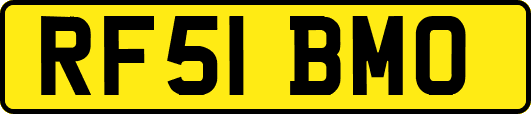 RF51 BMO